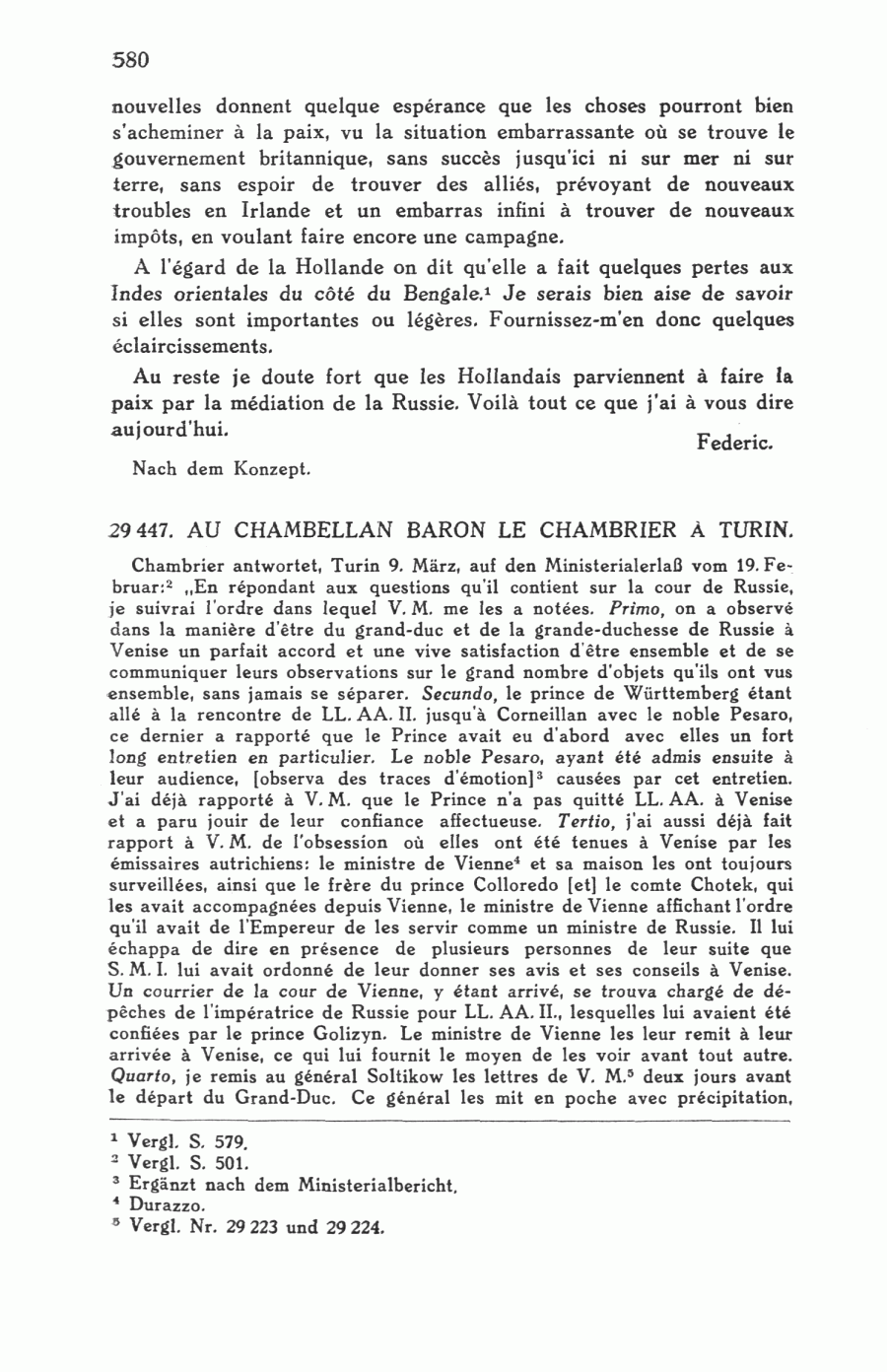 580

nouvelles donnent quelque espérance que les choses pourront bien s'acheminer à la paix, vu la situation embarrassante où se trouve le gouvernement britannique, sans succès jusqu'ici ni sur mer ni sur terre, sans espoir de trouver des alliés, prévoyant de nouveaux troubles en Irlande et un embarras infini à trouver de nouveaux impôts, en voulant faire encore une campagne.

A l'égard de la Hollande on dit qu'elle a fait quelques pertes aux Indes orientales du côté du Bengale.$^1$ Je serais bien aise de savoir si elles sont importantes ou légères. Fournissez-m'en donc quelques éclaircissements.

Au reste je doute fort que les Hollandais parviennent à faire la paix par la médiation de la Russie. Voilà tout ce que j'ai à vous dire aujourd'hui.

Federic.

Nach dem Konzept.

29 447. AU CHAMBELLAN BARON LE CHAMBRIER À TURIN.

Chambrier antwortet, Turin 9. März, auf den Ministerialerlaß vom 19. Februar:$^2$ „En répondant aux questions qu'il contient sur la cour de Russie, je suivrai l'ordre dans lequel V. M. me les a notées. Primo, on a observé dans la manière d'être du grand-duc et de la grande-duchesse de Russie à Venise un parfait accord et une vive satisfaction d'être ensemble et de se communiquer leurs observations sur le grand nombre d'objets qu'ils ont vus ensemble, sans jamais se séparer. Secundo, le prince de Württemberg étant allé à la rencontre de LL. AA. II. jusqu'à Corneillan avec le noble Pesaro, ce dernier a rapporté que le Prince avait eu d'abord avec elles un fort long entretien en particulier. Le noble Pesaro, ayant été admis ensuite à leur audience, [observa des traces d'émotion]$^3$ causées par cet entretien. J'ai déjà rapporté à V. M. que le Prince n'a pas quitté LL. AA. à Venise et a paru jouir de leur confiance affectueuse. Tertio, j'ai aussi déjà fait rapport à V. M. de l'obsession où elles ont été tenues à Venise par les émissaires autrichiens: le ministre de Vienne$^4$ et sa maison les ont toujours surveillées, ainsi que le frère du prince Colloredo [et] le comte Chotek, qui les avait accompagnées depuis Vienne, le ministre de Vienne affichant l'ordre qu'il avait de l'Empereur de les servir comme un ministre de Russie. Il lui échappa de dire en présence de plusieurs personnes de leur suite que S. M. I. lui avait ordonné de leur donner ses avis et ses conseils à Venise. Un courrier de la cour de Vienne, y étant arrivé, se trouva chargé de dépêches de l'impératrice de Russie pour LL. AA. II., lesquelles lui avaient été confiées par le prince Golizyn. Le ministre de Vienne les leur remit à leur arrivée à Venise, ce qui lui fournit le moyen de les voir avant tout autre. Quarto, je remis au général Soltikow les lettres de V. M.$^5$ deux jours avant le départ du Grand-Duc. Ce général les mit en poche avec précipitation,

$^1$ Vergl. S. 579.
$^2$ Vergl. S. 501.
$^3$ Ergänzt nach dem Ministerialbericht.
$^4$ Durazzo.
$^5$ Vergl. Nr. 29 223 und 29 224.